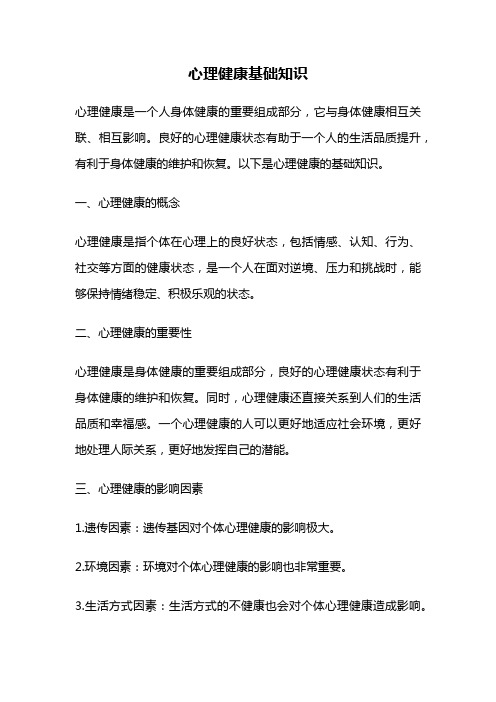 心理健康基础知识

心理健康是一个人身体健康的重要组成部分，它与身体健康相互关联、相互影响。良好的心理健康状态有助于一个人的生活品质提升，有利于身体健康的维护和恢复。以下是心理健康的基础知识。

一、心理健康的概念

心理健康是指个体在心理上的良好状态，包括情感、认知、行为、社交等方面的健康状态，是一个人在面对逆境、压力和挑战时，能够保持情绪稳定、积极乐观的状态。

二、心理健康的重要性

心理健康是身体健康的重要组成部分，良好的心理健康状态有利于身体健康的维护和恢复。同时，心理健康还直接关系到人们的生活品质和幸福感。一个心理健康的人可以更好地适应社会环境，更好地处理人际关系，更好地发挥自己的潜能。

三、心理健康的影响因素

1.遗传因素：遗传基因对个体心理健康的影响极大。

2.环境因素：环境对个体心理健康的影响也非常重要。

3.生活方式因素：生活方式的不健康也会对个体心理健康造成影响。